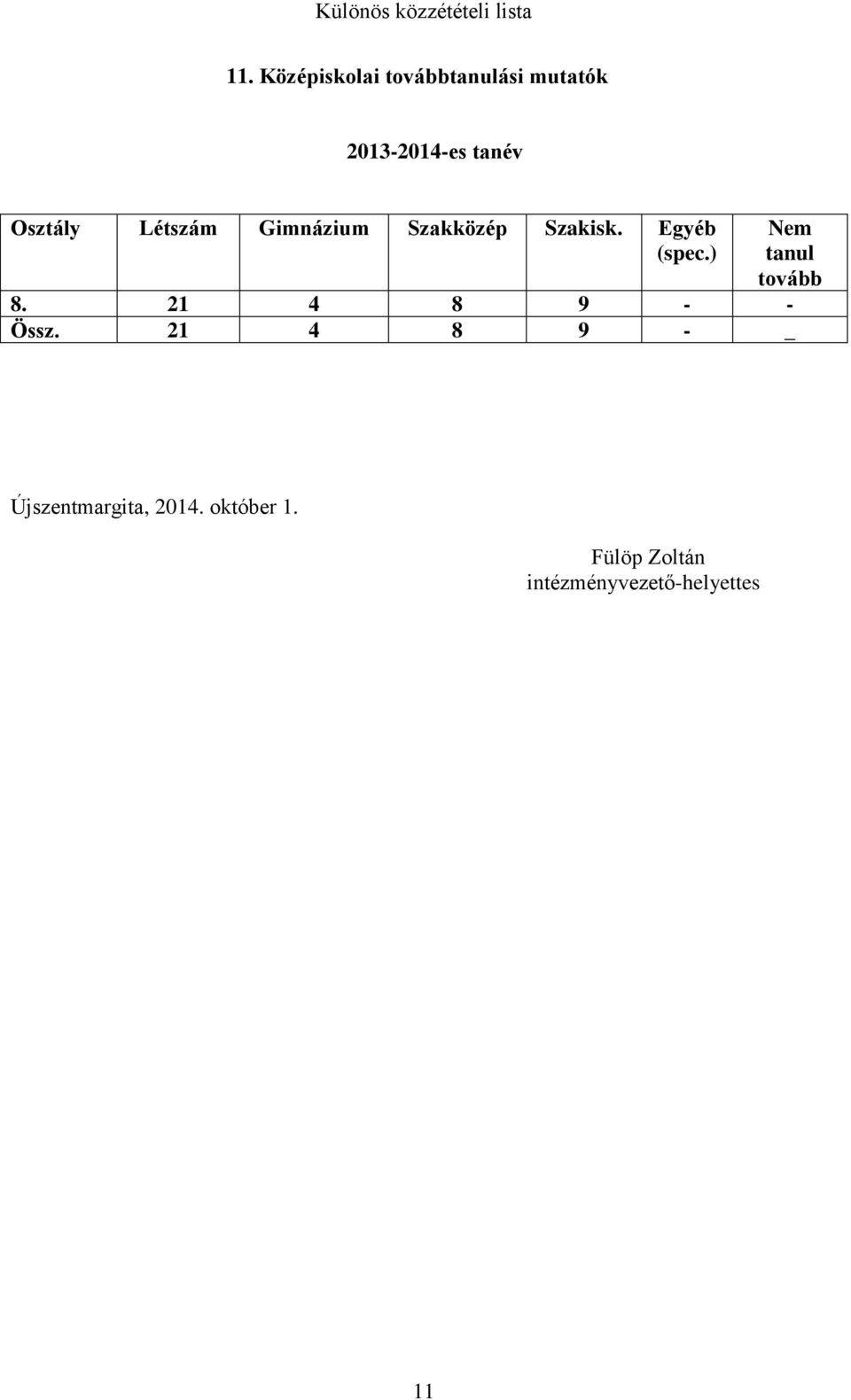 Különös közzétételi lista

11. Középiskolai továbbtanulási mutatók

2013-2014-es tanév

| Osztály | Létszám | Gimnázium | Szakközép | Szakisk. | Egyéb (spec.) | Nem tanul tovább |
|---|---|---|---|---|---|---|
| 8. | 21 | 4 | 8 | 9 | - | - |
| Össz. | 21 | 4 | 8 | 9 | - | _ |

Újszentmargita, 2014. október 1.

Fülöp Zoltán
intézményvezető-helyettes

11